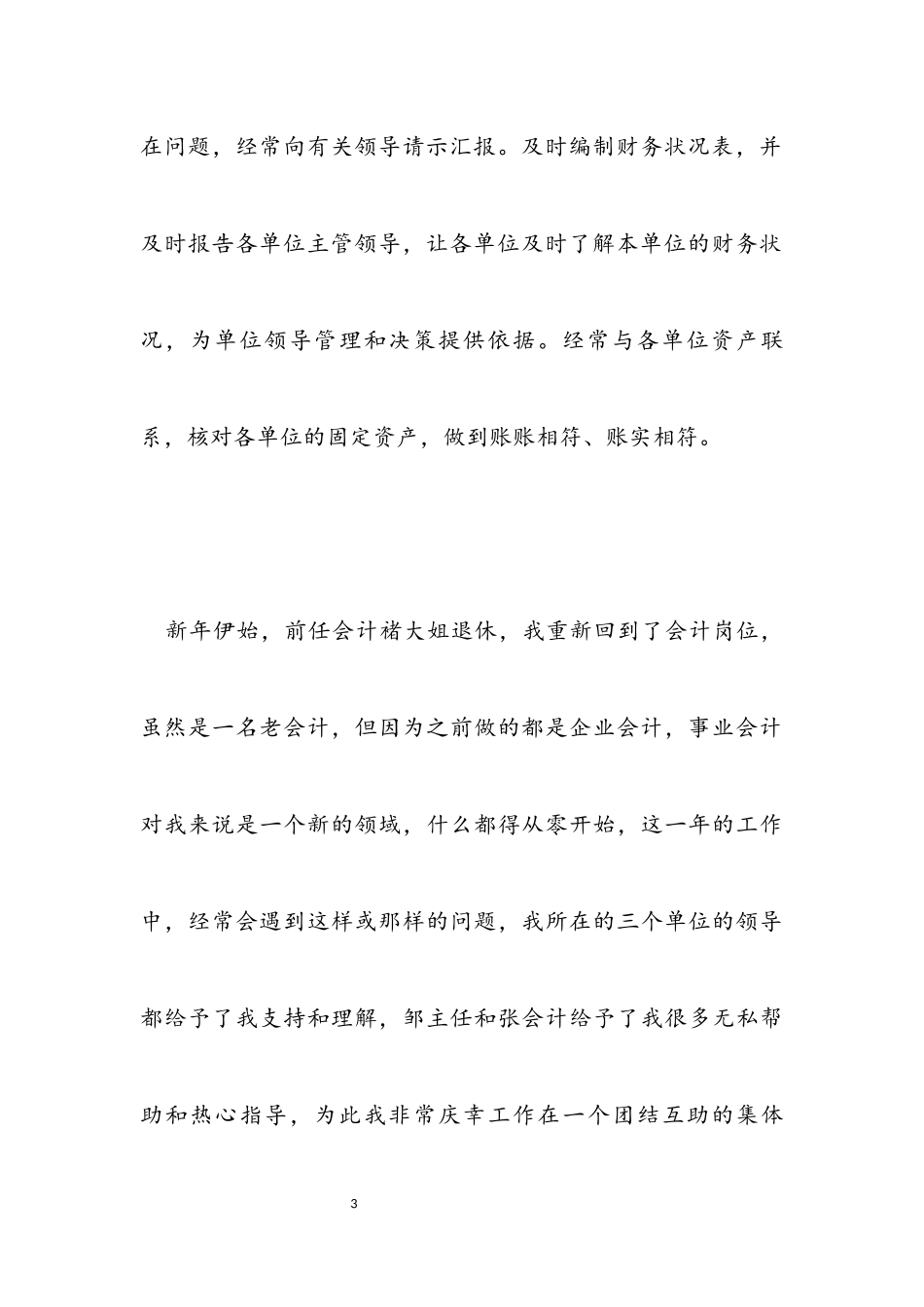 在问题，经常向有关领导请示汇报。及时编制财务状况表，并及时报告各单位主管领导，让各单位及时了解本单位的财务状况，为单位领导管理和决策提供依据。经常与各单位资产联系，核对各单位的固定资产，做到账账相符、账实相符。

新年伊始，前任会计褚大姐退休，我重新回到了会计岗位，虽然是一名老会计，但因为之前做的都是企业会计，事业会计对我来说是一个新的领域，什么都得从零开始，这一年的工作中，经常会遇到这样或那样的问题，我所在的三个单位的领导都给予了我支持和理解，邹主任和张会计给予了我很多无私帮助和热心指导，为此我非常庆幸工作在一个团结互助的集体

3